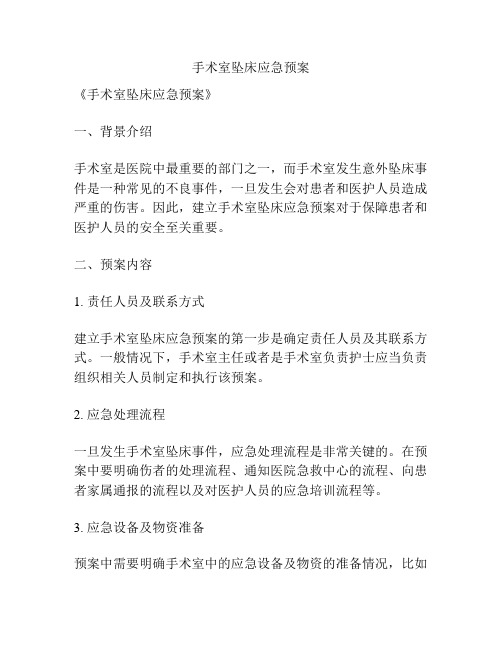 手术室坠床应急预案

《手术室坠床应急预案》

一、背景介绍

手术室是医院中最重要的部门之一，而手术室发生意外坠床事件是一种常见的不良事件，一旦发生会对患者和医护人员造成严重的伤害。因此，建立手术室坠床应急预案对于保障患者和医护人员的安全至关重要。

二、预案内容

1. 责任人员及联系方式

建立手术室坠床应急预案的第一步是确定责任人员及其联系方式。一般情况下，手术室主任或者是手术室负责护士应当负责组织相关人员制定和执行该预案。

2. 应急处理流程

一旦发生手术室坠床事件，应急处理流程是非常关键的。在预案中要明确伤者的处理流程、通知医院急救中心的流程、向患者家属通报的流程以及对医护人员的应急培训流程等。

3. 应急设备及物资准备

预案中需要明确手术室中的应急设备及物资的准备情况，比如